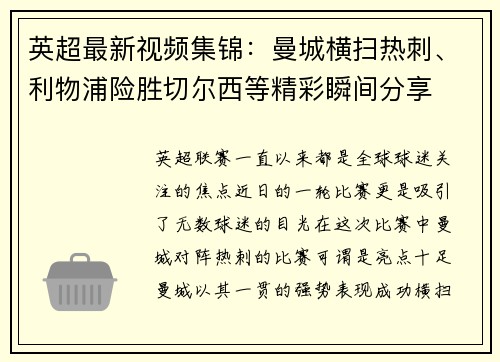 英超最新视频集锦：曼城横扫热刺、利物浦险胜切尔西等精彩瞬间分享

英超联赛一直以来都是全球球迷关注的焦点近日的一轮比赛更是吸引了无数球迷的目光在这次比赛中曼城对阵热刺的比赛可谓是亮点十足曼城以其一贯的强势表现成功横扫